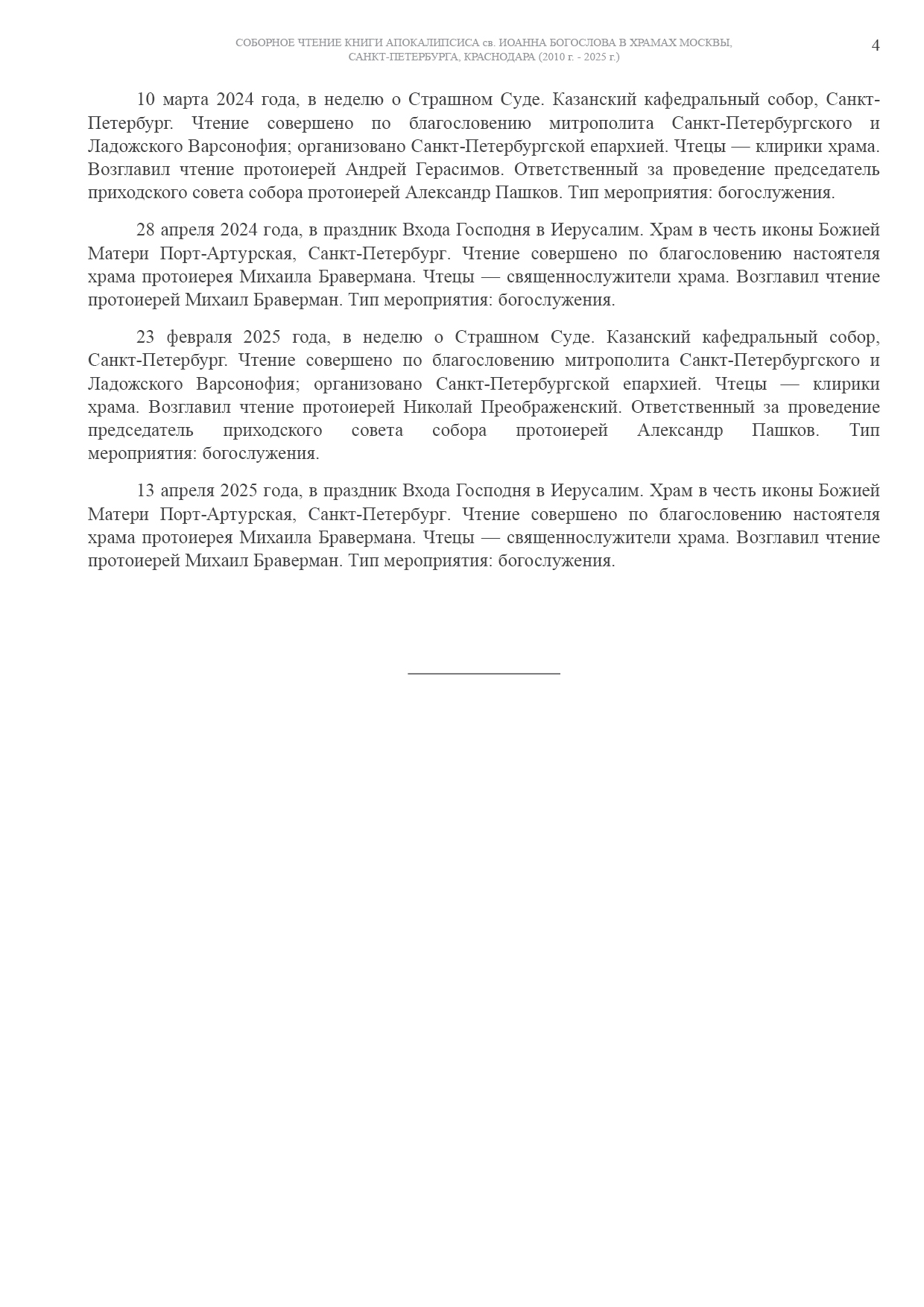 СОБОРНОЕ ЧТЕНИЕ КНИГИ АПОКАЛИПСИСА св. ИОАННА БОГОСЛОВА В ХРАМАХ МОСКВЫ, САНКТ-ПЕТЕРБУРГА, КРАСНОДАРА (2010 г. - 2025 г.)

4

10 марта 2024 года, в неделю о Страшном Суде. Казанский кафедральный собор, Санкт-Петербург. Чтение совершено по благословению митрополита Санкт-Петербургского и Ладожского Варсонофия; организовано Санкт-Петербургской епархией. Чтецы — клирики храма. Возглавил чтение протоиерей Андрей Герасимов. Ответственный за проведение председатель приходского совета собора протоиерей Александр Пашков. Тип мероприятия: богослужения.

28 апреля 2024 года, в праздник Входа Господня в Иерусалим. Храм в честь иконы Божией Матери Порт-Артурская, Санкт-Петербург. Чтение совершено по благословению настоятеля храма протоиерея Михаила Бравермана. Чтецы — священнослужители храма. Возглавил чтение протоиерей Михаил Браверман. Тип мероприятия: богослужения.

23 февраля 2025 года, в неделю о Страшном Суде. Казанский кафедральный собор, Санкт-Петербург. Чтение совершено по благословению митрополита Санкт-Петербургского и Ладожского Варсонофия; организовано Санкт-Петербургской епархией. Чтецы — клирики храма. Возглавил чтение протоиерей Николай Преображенский. Ответственный за проведение председатель приходского совета собора протоиерей Александр Пашков. Тип мероприятия: богослужения.

13 апреля 2025 года, в праздник Входа Господня в Иерусалим. Храм в честь иконы Божией Матери Порт-Артурская, Санкт-Петербург. Чтение совершено по благословению настоятеля храма протоиерея Михаила Бравермана. Чтецы — священнослужители храма. Возглавил чтение протоиерей Михаил Браверман. Тип мероприятия: богослужения.